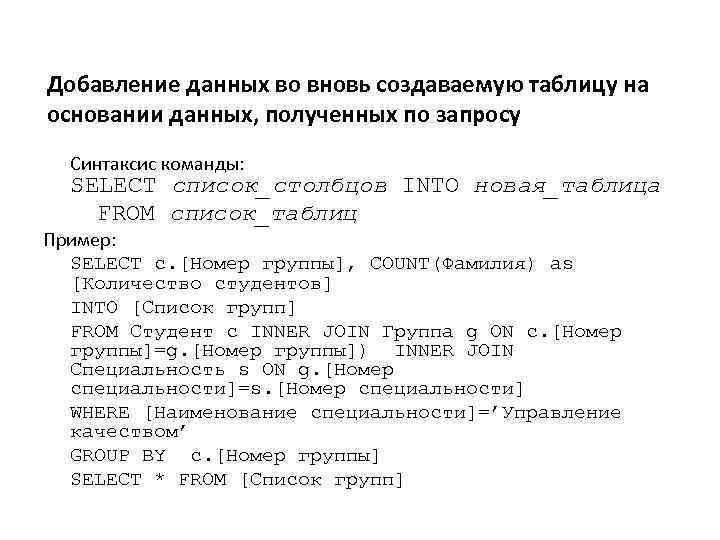 Добавление данных во вновь создаваемую таблицу на основании данных, полученных по запросу

Синтаксис команды:

SELECT список_столбцов INTO новая_таблица
FROM список_таблиц

Пример:

SELECT c.[Номер группы], COUNT(Фамилия) as [Количество студентов]

INTO [Список групп]

FROM Студент c INNER JOIN Группа g ON c.[Номер группы]=g.[Номер группы]) INNER JOIN Специальность s ON g.[Номер специальности]=s.[Номер специальности]

WHERE [Наименование специальности]='Управление качеством'

GROUP BY c.[Номер группы]

SELECT * FROM [Список групп]